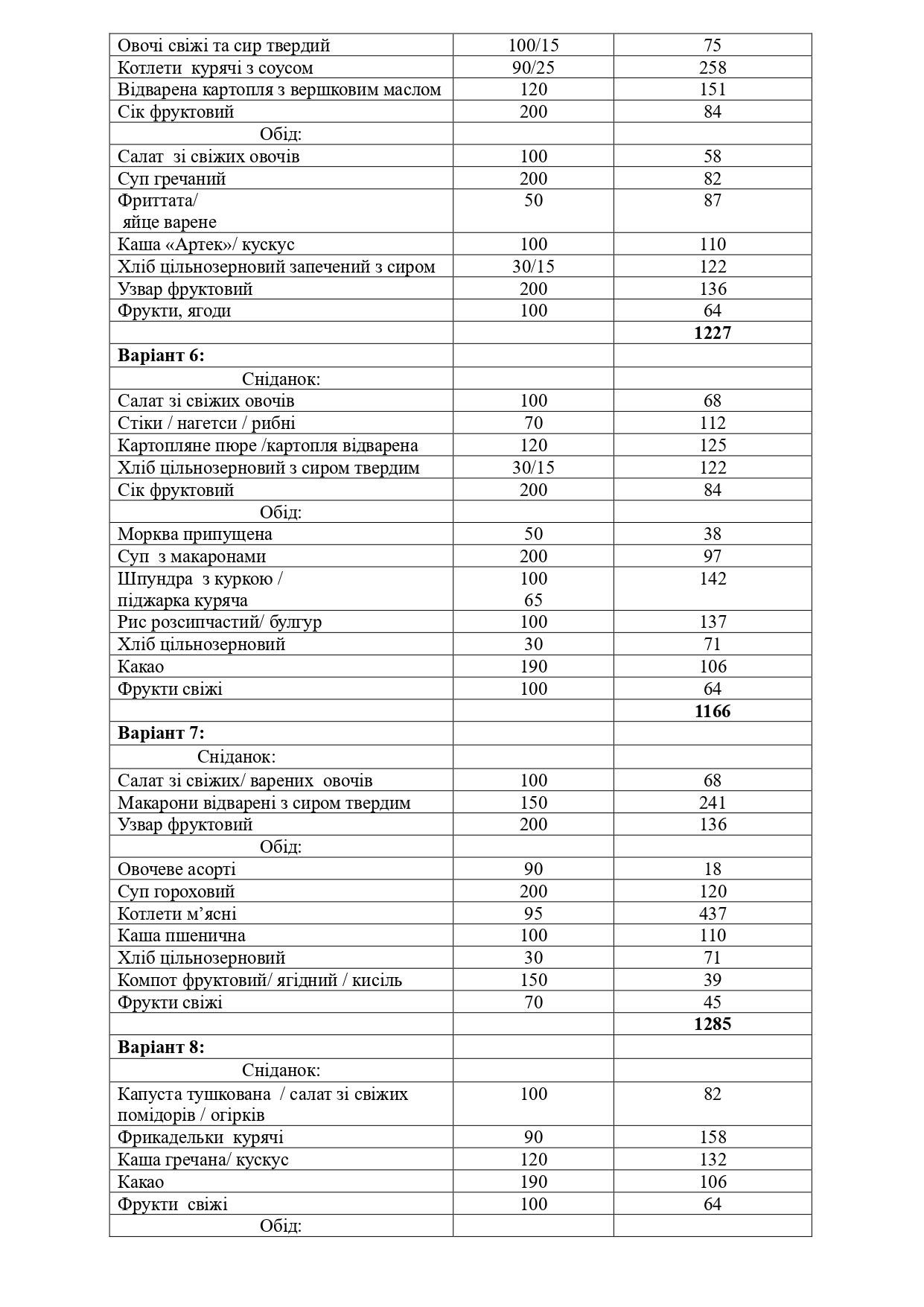 | | | |
|---|---|---|
| Овочі свіжі та сир твердий | 100/15 | 75 |
| Котлети курячі з соусом | 90/25 | 258 |
| Відварена картопля з вершковим маслом | 120 | 151 |
| Сік фруктовий | 200 | 84 |
| Обід: | | |
| Салат зі свіжих овочів | 100 | 58 |
| Суп гречаний | 200 | 82 |
| Фриттата/ яйце варене | 50 | 87 |
| Каша «Артек»/ кускус | 100 | 110 |
| Хліб цільнозерновий запечений з сиром | 30/15 | 122 |
| Узвар фруктовий | 200 | 136 |
| Фрукти, ягоди | 100 | 64 |
| | | **1227** |
| **Варіант 6:** | | |
| Сніданок: | | |
| Салат зі свіжих овочів | 100 | 68 |
| Стіки / нагетси / рибні | 70 | 112 |
| Картопляне пюре /картопля відварена | 120 | 125 |
| Хліб цільнозерновий з сиром твердим | 30/15 | 122 |
| Сік фруктовий | 200 | 84 |
| Обід: | | |
| Морква припущена | 50 | 38 |
| Суп з макаронами | 200 | 97 |
| Шпундра з куркою / піджарка куряча | 100 65 | 142 |
| Рис розсипчастий/ булгур | 100 | 137 |
| Хліб цільнозерновий | 30 | 71 |
| Какао | 190 | 106 |
| Фрукти свіжі | 100 | 64 |
| | | **1166** |
| **Варіант 7:** | | |
| Сніданок: | | |
| Салат зі свіжих/ варених овочів | 100 | 68 |
| Макарони відварені з сиром твердим | 150 | 241 |
| Узвар фруктовий | 200 | 136 |
| Обід: | | |
| Овочеве асорті | 90 | 18 |
| Суп гороховий | 200 | 120 |
| Котлети м’ясні | 95 | 437 |
| Каша пшенична | 100 | 110 |
| Хліб цільнозерновий | 30 | 71 |
| Компот фруктовий/ ягідний / кисіль | 150 | 39 |
| Фрукти свіжі | 70 | 45 |
| | | **1285** |
| **Варіант 8:** | | |
| Сніданок: | | |
| Капуста тушкована / салат зі свіжих помідорів / огірків | 100 | 82 |
| Фрикадельки курячі | 90 | 158 |
| Каша гречана/ кускус | 120 | 132 |
| Какао | 190 | 106 |
| Фрукти свіжі | 100 | 64 |
| Обід: | | |